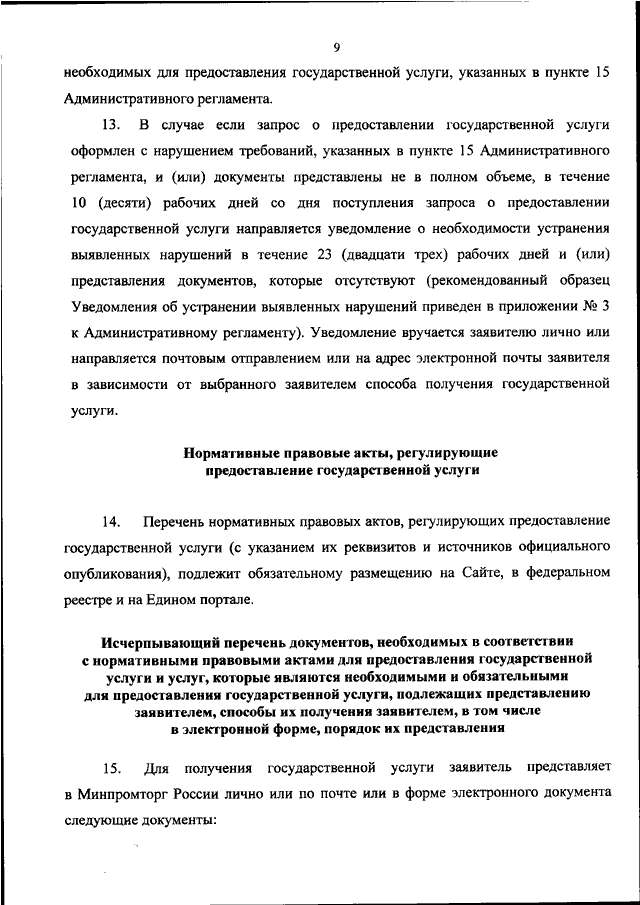 9

необходимых для предоставления государственной услуги, указанных в пункте 15 Административного регламента.

13. В случае если запрос о предоставлении государственной услуги оформлен с нарушением требований, указанных в пункте 15 Административного регламента, и (или) документы представлены не в полном объеме, в течение 10 (десяти) рабочих дней со дня поступления запроса о предоставлении государственной услуги направляется уведомление о необходимости устранения выявленных нарушений в течение 23 (двадцати трех) рабочих дней и (или) представления документов, которые отсутствуют (рекомендованный образец Уведомления об устранении выявленных нарушений приведен в приложении № 3 к Административному регламенту). Уведомление вручается заявителю лично или направляется почтовым отправлением или на адрес электронной почты заявителя в зависимости от выбранного заявителем способа получения государственной услуги.

Нормативные правовые акты, регулирующие предоставление государственной услуги

14. Перечень нормативных правовых актов, регулирующих предоставление государственной услуги (с указанием их реквизитов и источников официального опубликования), подлежит обязательному размещению на Сайте, в федеральном реестре и на Едином портале.

Исчерпывающий перечень документов, необходимых в соответствии с нормативными правовыми актами для предоставления государственной услуги и услуг, которые являются необходимыми и обязательными для предоставления государственной услуги, подлежащих представлению заявителем, способы их получения заявителем, в том числе в электронной форме, порядок их представления

15. Для получения государственной услуги заявитель представляет в Минпромторг России лично или по почте или в форме электронного документа следующие документы: